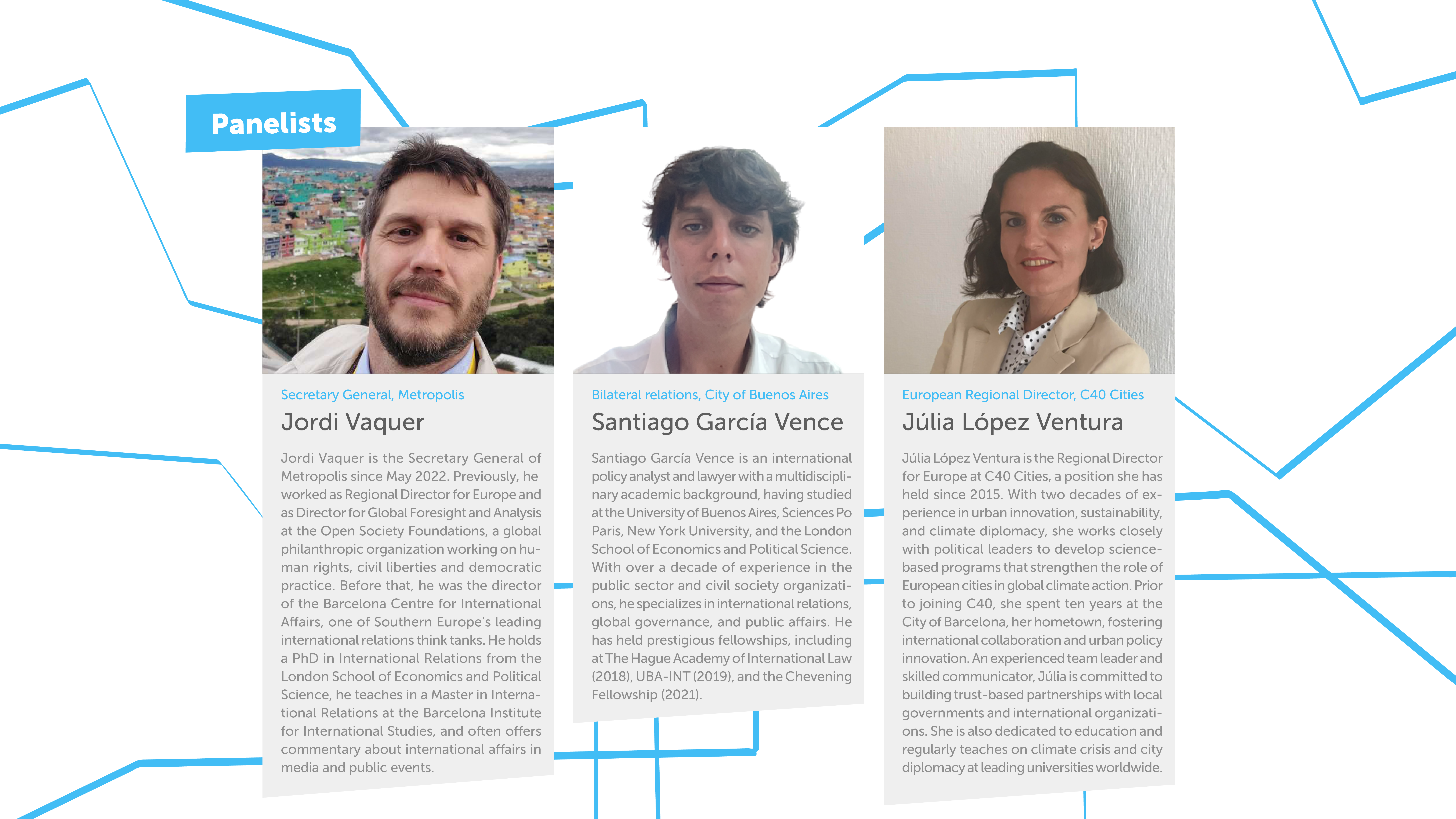 Panelists

Secretary General, Metropolis

Jordi Vaquer

Jordi Vaquer is the Secretary General of Metropolis since May 2022. Previously, he worked as Regional Director for Europe and as Director for Global Foresight and Analysis at the Open Society Foundations, a global philanthropic organization working on human rights, civil liberties and democratic practice. Before that, he was the director of the Barcelona Centre for International Affairs, one of Southern Europe's leading international relations think tanks. He holds a PhD in International Relations from the London School of Economics and Political Science, he teaches in a Master in International Relations at the Barcelona Institute for International Studies, and often offers commentary about international affairs in media and public events.

Bilateral relations, City of Buenos Aires

Santiago García Vence

Santiago García Vence is an international policy analyst and lawyer with a multidisciplinary academic background, having studied at the University of Buenos Aires, Sciences Po Paris, New York University, and the London School of Economics and Political Science. With over a decade of experience in the public sector and civil society organizations, he specializes in international relations, global governance, and public affairs. He has held prestigious fellowships, including at The Hague Academy of International Law (2018), UBA-INT (2019), and the Chevening Fellowship (2021).

European Regional Director, C40 Cities

Júlia López Ventura

Júlia López Ventura is the Regional Director for Europe at C40 Cities, a position she has held since 2015. With two decades of experience in urban innovation, sustainability, and climate diplomacy, she works closely with political leaders to develop science-based programs that strengthen the role of European cities in global climate action. Prior to joining C40, she spent ten years at the City of Barcelona, her hometown, fostering international collaboration and urban policy innovation. An experienced team leader and skilled communicator, Júlia is committed to building trust-based partnerships with local governments and international organizations. She is also dedicated to education and regularly teaches on climate crisis and city diplomacy at leading universities worldwide.